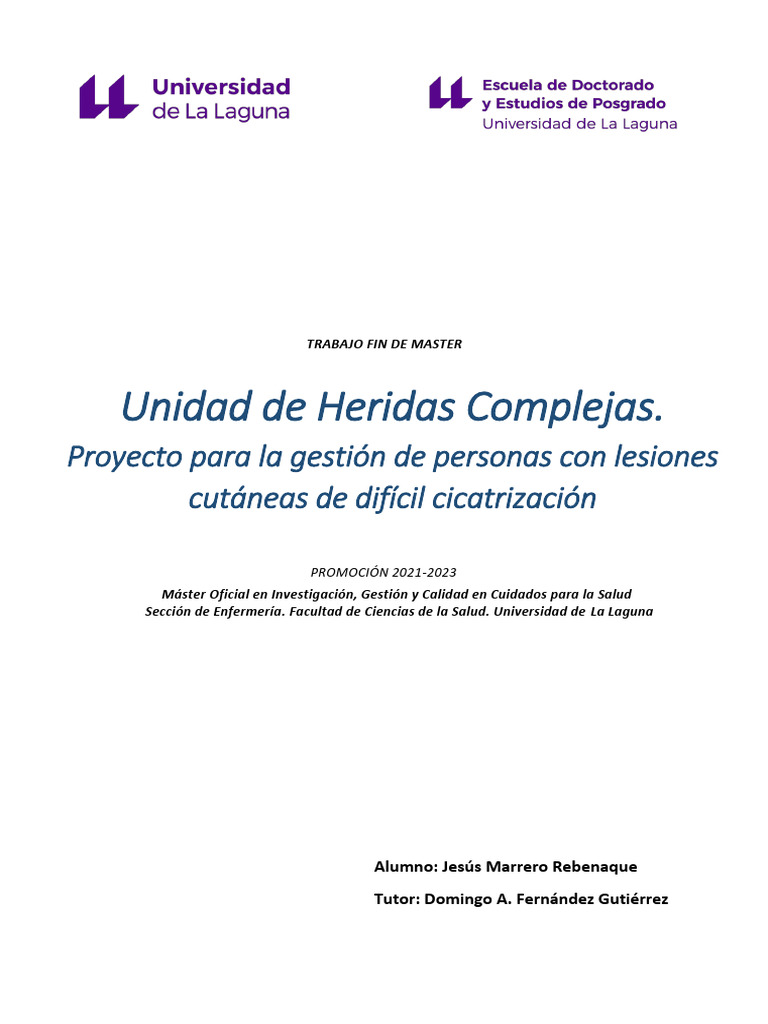 Universidad de La Laguna

Escuela de Doctorado y Estudios de Posgrado
Universidad de La Laguna

TRABAJO FIN DE MASTER

Unidad de Heridas Complejas.
Proyecto para la gestión de personas con lesiones cutáneas de difícil cicatrización

PROMOCIÓN 2021-2023
Máster Oficial en Investigación, Gestión y Calidad en Cuidados para la Salud
Sección de Enfermería. Facultad de Ciencias de la Salud. Universidad de La Laguna

Alumno: Jesús Marrero Rebenaque

Tutor: Domingo A. Fernández Gutiérrez